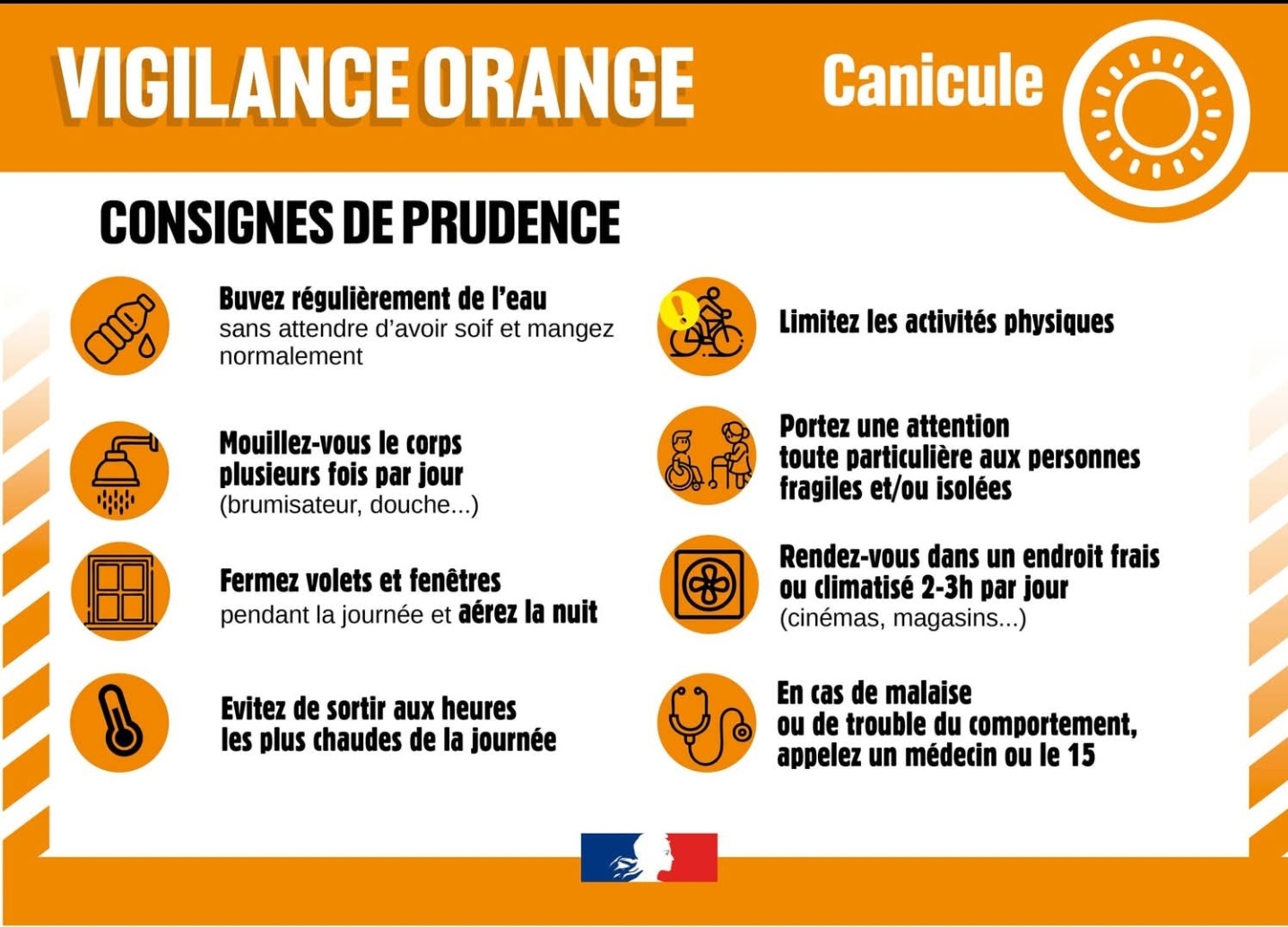 VIGILANCE ORANGE

Canicule

CONSIGNES DE PRUDENCE

Buvez régulièrement de l'eau sans attendre d'avoir soif et mangez normalement

Mouillez-vous le corps plusieurs fois par jour (brumisateur, douche...)

Fermez volets et fenêtres pendant la journée et aérez la nuit

Evitez de sortir aux heures les plus chaudes de la journée

Limitez les activités physiques

Portez une attention toute particulière aux personnes fragiles et/ou isolées

Rendez-vous dans un endroit frais ou climatisé 2-3h par jour (cinémas, magasins...)

En cas de malaise ou de trouble du comportement, appelez un médecin ou le 15